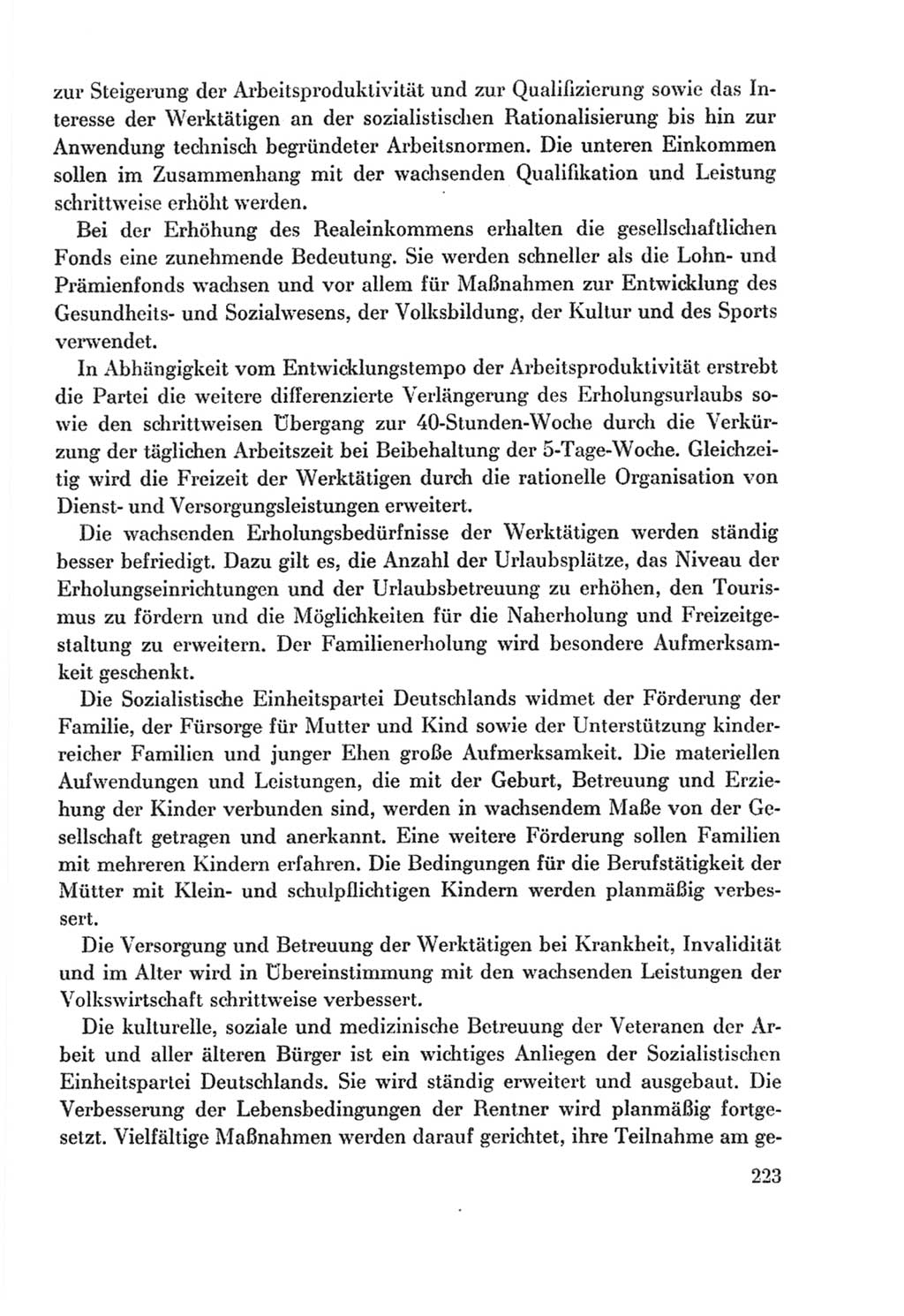 zur Steigerung der Arbeitsproduktivität und zur Qualifizierung sowie das Interesse der Werktätigen an der sozialistischen Rationalisierung bis hin zur Anwendung technisch begründeter Arbeitsnormen. Die unteren Einkommen sollen im Zusammenhang mit der wachsenden Qualifikation und Leistung schrittweise erhöht werden.

Bei der Erhöhung des Realeinkommens erhalten die gesellschaftlichen Fonds eine zunehmende Bedeutung. Sie werden schneller als die Lohn- und Prämienfonds wachsen und vor allem für Maßnahmen zur Entwicklung des Gesundheits- und Sozialwesens, der Volksbildung, der Kultur und des Sports verwendet.

In Abhängigkeit vom Entwicklungstempo der Arbeitsproduktivität erstrebt die Partei die weitere differenzierte Verlängerung des Erholungsurlaubs sowie den schrittweisen Übergang zur 40-Stunden-Woche durch die Verkürzung der täglichen Arbeitszeit bei Beibehaltung der 5-Tage-Woche. Gleichzeitig wird die Freizeit der Werktätigen durch die rationelle Organisation von Dienst- und Versorgungsleistungen erweitert.

Die wachsenden Erholungsbedürfnisse der Werktätigen werden ständig besser befriedigt. Dazu gilt es, die Anzahl der Urlaubsplätze, das Niveau der Erholungseinrichtungen und der Urlaubsbetreuung zu erhöhen, den Tourismus zu fördern und die Möglichkeiten für die Naherholung und Freizeitgestaltung zu erweitern. Der Familienerholung wird besondere Aufmerksamkeit geschenkt.

Die Sozialistische Einheitspartei Deutschlands widmet der Förderung der Familie, der Fürsorge für Mutter und Kind sowie der Unterstützung kinderreicher Familien und junger Ehen große Aufmerksamkeit. Die materiellen Aufwendungen und Leistungen, die mit der Geburt, Betreuung und Erziehung der Kinder verbunden sind, werden in wachsendem Maße von der Gesellschaft getragen und anerkannt. Eine weitere Förderung sollen Familien mit mehreren Kindern erfahren. Die Bedingungen für die Berufstätigkeit der Mütter mit Klein- und schulpflichtigen Kindern werden planmäßig verbessert.

Die Versorgung und Betreuung der Werktätigen bei Krankheit, Invalidität und im Alter wird in Übereinstimmung mit den wachsenden Leistungen der Volkswirtschaft schrittweise verbessert.

Die kulturelle, soziale und medizinische Betreuung der Veteranen der Arbeit und aller älteren Bürger ist ein wichtiges Anliegen der Sozialistischen Einheitspartei Deutschlands. Sie wird ständig erweitert und ausgebaut. Die Verbesserung der Lebensbedingungen der Rentner wird planmäßig fortgesetzt. Vielfältige Maßnahmen werden darauf gerichtet, ihre Teilnahme am ge-

223